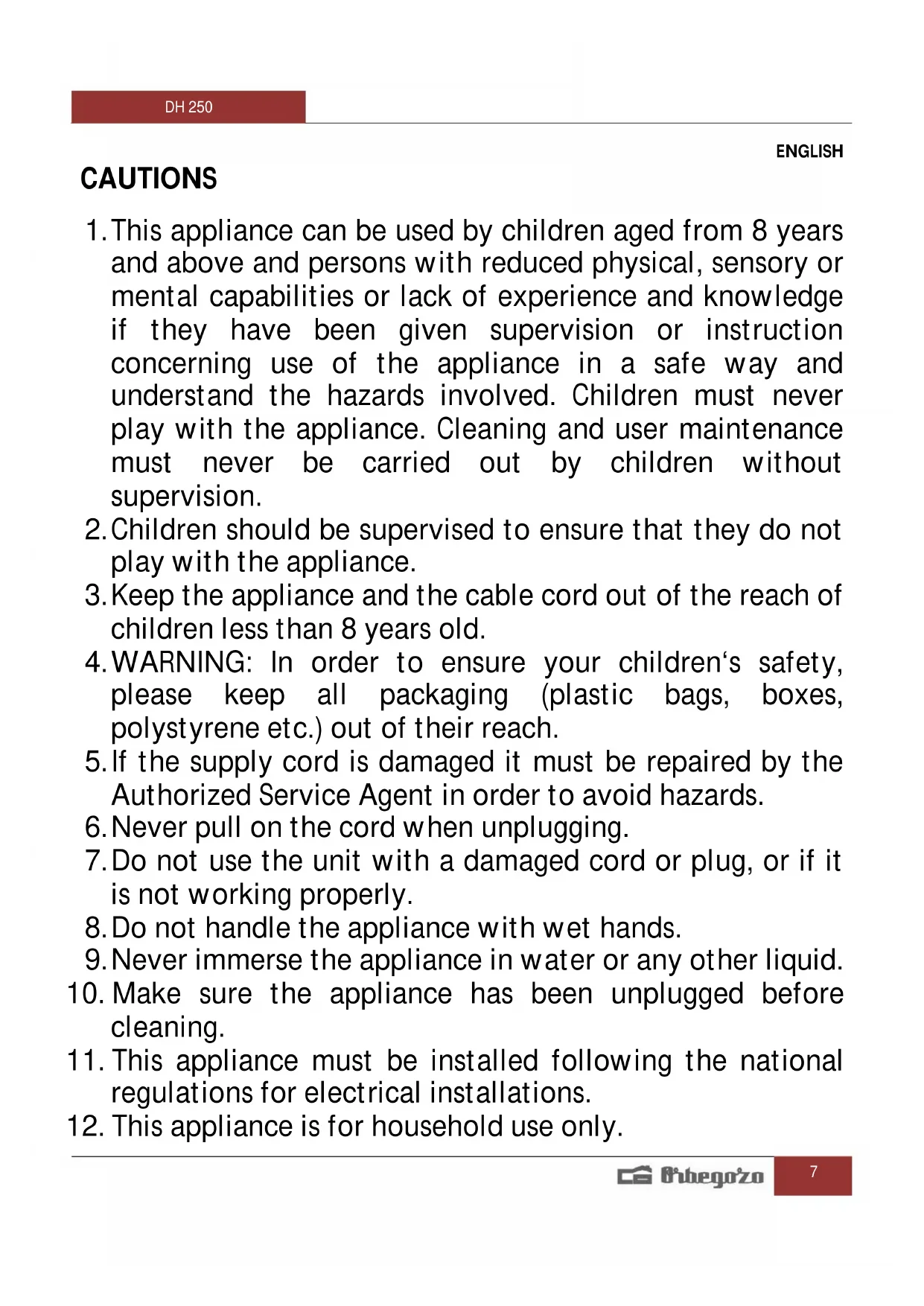 DH 250

ENGLISH

CAUTIONS

1. This appliance can be used by children aged from 8 years and above and persons with reduced physical, sensory or mental capabilities or lack of experience and knowledge if they have been given supervision or instruction concerning use of the appliance in a safe way and understand the hazards involved. Children must never play with the appliance. Cleaning and user maintenance must never be carried out by children without supervision.
2. Children should be supervised to ensure that they do not play with the appliance.
3. Keep the appliance and the cable cord out of the reach of children less than 8 years old.
4. WARNING: In order to ensure your children‘s safety, please keep all packaging (plastic bags, boxes, polystyrene etc.) out of their reach.
5. If the supply cord is damaged it must be repaired by the Authorized Service Agent in order to avoid hazards.
6. Never pull on the cord when unplugging.
7. Do not use the unit with a damaged cord or plug, or if it is not working properly.
8. Do not handle the appliance with wet hands.
9. Never immerse the appliance in water or any other liquid.
10. Make sure the appliance has been unplugged before cleaning.
11. This appliance must be installed following the national regulations for electrical installations.
12. This appliance is for household use only.

Orbegozo

7